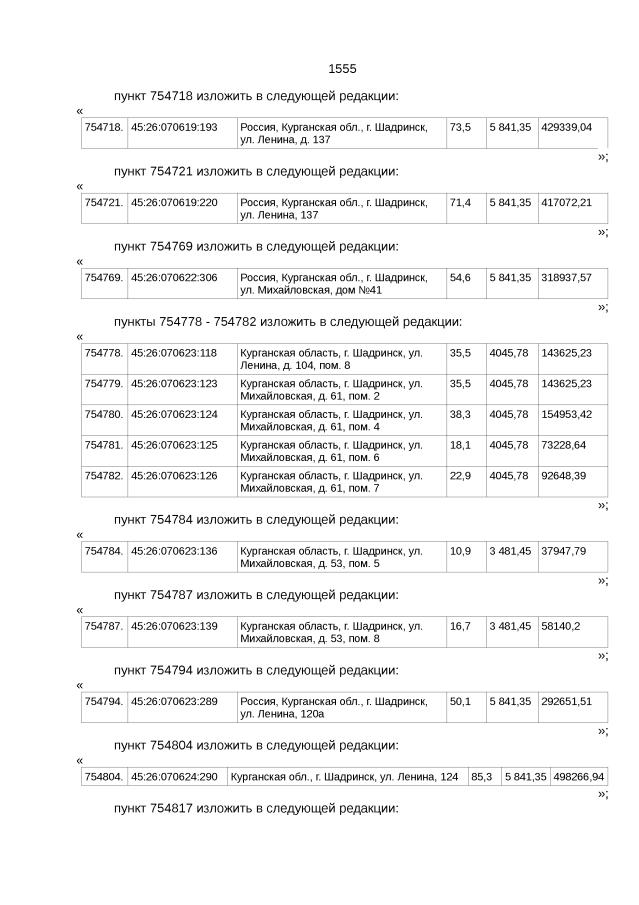 1555

пункт 754718 изложить в следующей редакции:

«

| 754718. | 45:26:070619:193 | Россия, Курганская обл., г. Шадринск, ул. Ленина, д. 137 | 73,5 | 5 841,35 | 429339,04 |
|---|---|---|---|---|---|

»;

пункт 754721 изложить в следующей редакции:

«

| 754721. | 45:26:070619:220 | Россия, Курганская обл., г. Шадринск, ул. Ленина, 137 | 71,4 | 5 841,35 | 417072,21 |
|---|---|---|---|---|---|

»;

пункт 754769 изложить в следующей редакции:

«

| 754769. | 45:26:070622:306 | Россия, Курганская обл., г. Шадринск, ул. Михайловская, дом №41 | 54,6 | 5 841,35 | 318937,57 |
|---|---|---|---|---|---|

»;

пункты 754778 - 754782 изложить в следующей редакции:

«

| 754778. | 45:26:070623:118 | Курганская область, г. Шадринск, ул. Ленина, д. 104, пом. 8 | 35,5 | 4045,78 | 143625,23 |
|---|---|---|---|---|---|
| 754779. | 45:26:070623:123 | Курганская область, г. Шадринск, ул. Михайловская, д. 61, пом. 2 | 35,5 | 4045,78 | 143625,23 |
| 754780. | 45:26:070623:124 | Курганская область, г. Шадринск, ул. Михайловская, д. 61, пом. 4 | 38,3 | 4045,78 | 154953,42 |
| 754781. | 45:26:070623:125 | Курганская область, г. Шадринск, ул. Михайловская, д. 61, пом. 6 | 18,1 | 4045,78 | 73228,64 |
| 754782. | 45:26:070623:126 | Курганская область, г. Шадринск, ул. Михайловская, д. 61, пом. 7 | 22,9 | 4045,78 | 92648,39 |

»;

пункт 754784 изложить в следующей редакции:

«

| 754784. | 45:26:070623:136 | Курганская область, г. Шадринск, ул. Михайловская, д. 53, пом. 5 | 10,9 | 3 481,45 | 37947,79 |
|---|---|---|---|---|---|

»;

пункт 754787 изложить в следующей редакции:

«

| 754787. | 45:26:070623:139 | Курганская область, г. Шадринск, ул. Михайловская, д. 53, пом. 8 | 16,7 | 3 481,45 | 58140,2 |
|---|---|---|---|---|---|

»;

пункт 754794 изложить в следующей редакции:

«

| 754794. | 45:26:070623:289 | Россия, Курганская обл., г. Шадринск, ул. Ленина, 120а | 50,1 | 5 841,35 | 292651,51 |
|---|---|---|---|---|---|

»;

пункт 754804 изложить в следующей редакции:

«

| 754804. | 45:26:070624:290 | Курганская обл., г. Шадринск, ул. Ленина, 124 | 85,3 | 5 841,35 | 498266,94 |
|---|---|---|---|---|---|

»;

пункт 754817 изложить в следующей редакции: